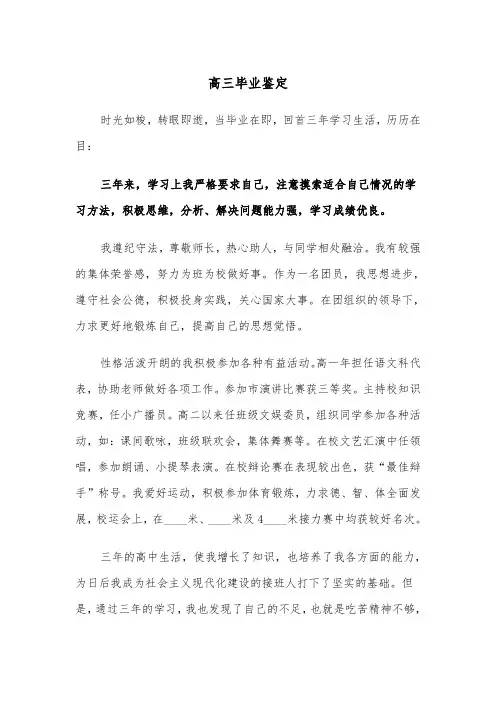 高三毕业鉴定

时光如梭，转眼即逝，当毕业在即，回首三年学习生活，历历在目：

三年来，学习上我严格要求自己，注意摸索适合自己情况的学习方法，积极思维，分析、解决问题能力强，学习成绩优良。

我遵纪守法，尊敬师长，热心助人，与同学相处融洽。我有较强的集体荣誉感，努力为班为校做好事。作为一名团员，我思想进步，遵守社会公德，积极投身实践，关心国家大事。在团组织的领导下，力求更好地锻炼自己，提高自己的思想觉悟。

性格活泼开朗的我积极参加各种有益活动。高一年担任语文科代表，协助老师做好各项工作。参加市演讲比赛获三等奖。主持校知识竞赛，任小广播员。高二以来任班级文娱委员，组织同学参加各种活动，如：课间歌咏，班级联欢会，集体舞赛等。在校文艺汇演中任领唱，参加朗诵、小提琴表演。在校辩论赛在表现较出色，获“最佳辩手”称号。我爱好运动，积极参加体育锻炼，力求德、智、体全面发展，校运会上，在____米、____米及4____米接力赛中均获较好名次。

三年的高中生活，使我增长了知识，也培养了我各方面的能力，为日后我成为社会主义现代化建设的接班人打下了坚实的基础。但是，通过三年的学习，我也发现了自己的不足，也就是吃苦精神不够，